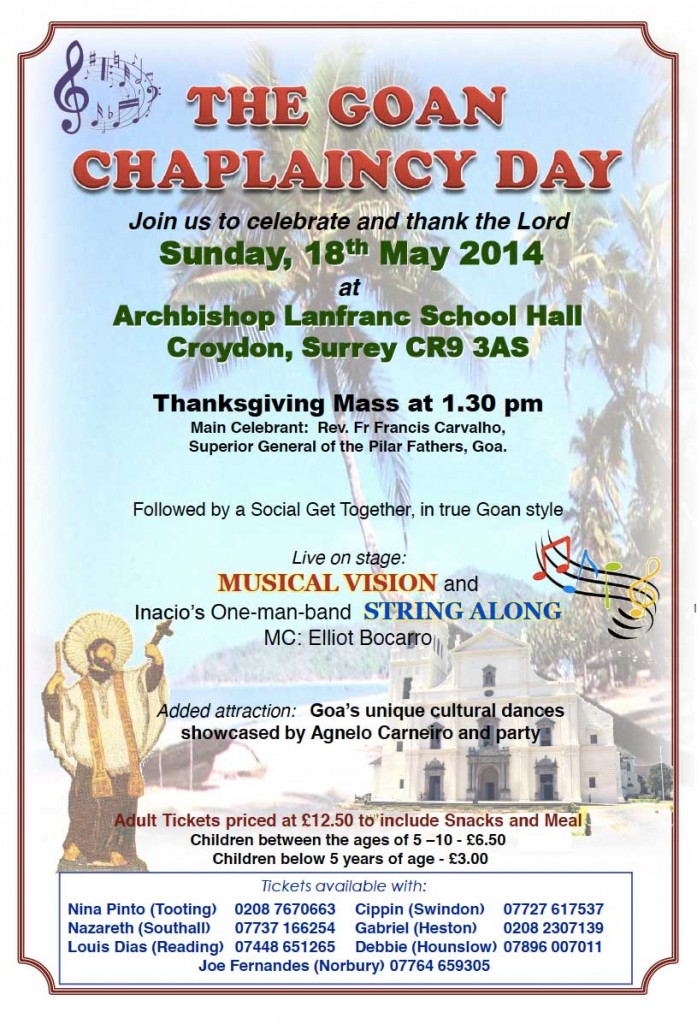 THE GOAN CHAPLAINCY DAY

Join us to celebrate and thank the Lord
Sunday, 18$^{th}$ May 2014
at
Archbishop Lanfranc School Hall
Croydon, Surrey CR9 3AS

Thanksgiving Mass at 1.30 pm
Main Celebrant: Rev. Fr Francis Carvalho, Superior General of the Pilar Fathers, Goa.

Followed by a Social Get Together, in true Goan style

Live on stage:
MUSICAL VISION and
Inacio's One-man-band STRING ALONG
MC: Elliot Bocarro

Added attraction: Goa's unique cultural dances showcased by Agnelo Carneiro and party

Adult Tickets priced at £12.50 to include Snacks and Meal
Children between the ages of 5 –10 - £6.50
Children below 5 years of age - £3.00

Tickets available with:

| | | | |
|---|---|---|---|
| Nina Pinto (Tooting) | 0208 7670663 | Cippin (Swindon) | 07727 617537 |
| Nazareth (Southall) | 07737 166254 | Gabriel (Heston) | 0208 2307139 |
| Louis Dias (Reading) | 07448 651265 | Debbie (Hounslow) | 07896 007011 |

Joe Fernandes (Norbury) 07764 659305